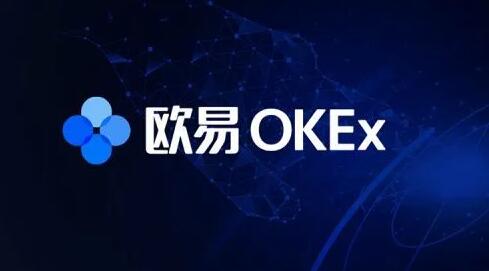 欧易 OKEx